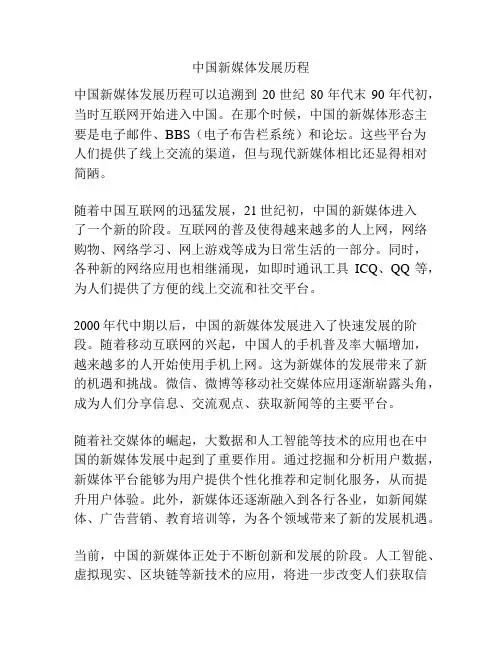 中国新媒体发展历程

中国新媒体发展历程可以追溯到 20 世纪 80 年代末 90 年代初，当时互联网开始进入中国。在那个时候，中国的新媒体形态主要是电子邮件、BBS（电子布告栏系统）和论坛。这些平台为人们提供了线上交流的渠道，但与现代新媒体相比还显得相对简陋。

随着中国互联网的迅猛发展，21 世纪初，中国的新媒体进入了一个新的阶段。互联网的普及使得越来越多的人上网，网络购物、网络学习、网上游戏等成为日常生活的一部分。同时，各种新的网络应用也相继涌现，如即时通讯工具 ICQ、QQ 等，为人们提供了方便的线上交流和社交平台。

2000 年代中期以后，中国的新媒体发展进入了快速发展的阶段。随着移动互联网的兴起，中国人的手机普及率大幅增加，越来越多的人开始使用手机上网。这为新媒体的发展带来了新的机遇和挑战。微信、微博等移动社交媒体应用逐渐崭露头角，成为人们分享信息、交流观点、获取新闻等的主要平台。

随着社交媒体的崛起，大数据和人工智能等技术的应用也在中国的新媒体发展中起到了重要作用。通过挖掘和分析用户数据，新媒体平台能够为用户提供个性化推荐和定制化服务，从而提升用户体验。此外，新媒体还逐渐融入到各行各业，如新闻媒体、广告营销、教育培训等，为各个领域带来了新的发展机遇。

当前，中国的新媒体正处于不断创新和发展的阶段。人工智能、虚拟现实、区块链等新技术的应用，将进一步改变人们获取信